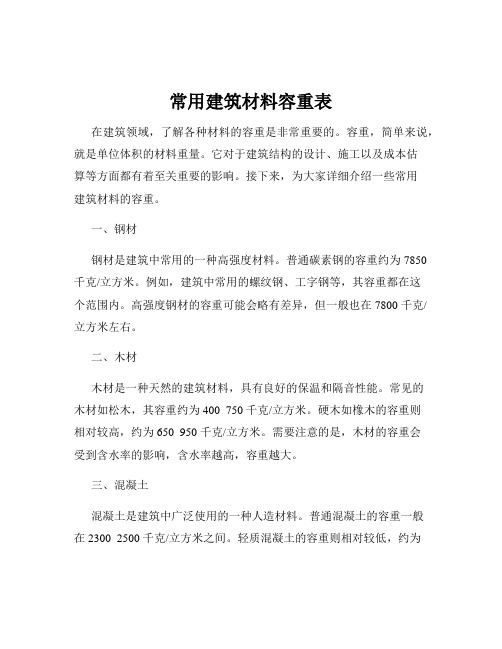 常用建筑材料容重表

在建筑领域，了解各种材料的容重是非常重要的。容重，简单来说，就是单位体积的材料重量。它对于建筑结构的设计、施工以及成本估算等方面都有着至关重要的影响。接下来，为大家详细介绍一些常用建筑材料的容重。

一、钢材

钢材是建筑中常用的一种高强度材料。普通碳素钢的容重约为 7850 千克/立方米。例如，建筑中常用的螺纹钢、工字钢等，其容重都在这个范围内。高强度钢材的容重可能会略有差异，但一般也在 7800 千克/立方米左右。

二、木材

木材是一种天然的建筑材料，具有良好的保温和隔音性能。常见的木材如松木，其容重约为 400 750 千克/立方米。硬木如橡木的容重则相对较高，约为 650 950 千克/立方米。需要注意的是，木材的容重会受到含水率的影响，含水率越高，容重越大。

三、混凝土

混凝土是建筑中广泛使用的一种人造材料。普通混凝土的容重一般在 2300 2500 千克/立方米之间。轻质混凝土的容重则相对较低，约为